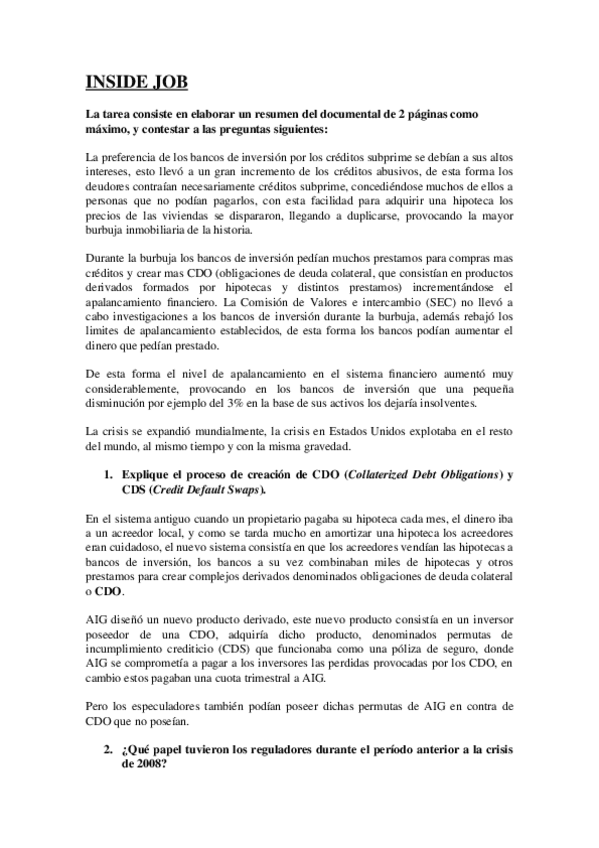 INSIDE JOB

La tarea consiste en elaborar un resumen del documental de 2 páginas como máximo, y contestar a las preguntas siguientes:

La preferencia de los bancos de inversión por los créditos subprime se debían a sus altos intereses, esto llevó a un gran incremento de los créditos abusivos, de esta forma los deudores contraían necesariamente créditos subprime, concediéndose muchos de ellos a personas que no podían pagarlos, con esta facilidad para adquirir una hipoteca los precios de las viviendas se dispararon, llegando a duplicarse, provocando la mayor burbuja inmobiliaria de la historia.

Durante la burbuja los bancos de inversión pedían muchos prestamos para compras mas créditos y crear mas CDO (obligaciones de deuda colateral, que consistían en productos derivados formados por hipotecas y distintos prestamos) incrementándose el apalancamiento financiero. La Comisión de Valores e intercambio (SEC) no llevó a cabo investigaciones a los bancos de inversión durante la burbuja, además rebajó los limites de apalancamiento establecidos, de esta forma los bancos podían aumentar el dinero que pedían prestado.

De esta forma el nivel de apalancamiento en el sistema financiero aumentó muy considerablemente, provocando en los bancos de inversión que una pequeña disminución por ejemplo del 3% en la base de sus activos los dejaría insolventes.

La crisis se expandió mundialmente, la crisis en Estados Unidos explotaba en el resto del mundo, al mismo tiempo y con la misma gravedad.

1. Explique el proceso de creación de CDO (Collaterized Debt Obligations) y CDS (Credit Default Swaps).

En el sistema antiguo cuando un propietario pagaba su hipoteca cada mes, el dinero iba a un acreedor local, y como se tarda mucho en amortizar una hipoteca los acreedores eran cuidadoso, el nuevo sistema consistía en que los acreedores vendían las hipotecas a bancos de inversión, los bancos a su vez combinaban miles de hipotecas y otros prestamos para crear complejos derivados denominados obligaciones de deuda colateral o CDO.

AIG diseñó un nuevo producto derivado, este nuevo producto consistía en un inversor poseedor de una CDO, adquiría dicho producto, denominados permutas de incumplimiento crediticio (CDS) que funcionaba como una póliza de seguro, donde AIG se comprometía a pagar a los inversores las perdidas provocadas por los CDO, en cambio estos pagaban una cuota trimestral a AIG.

Pero los especuladores también podían poseer dichas permutas de AIG en contra de CDO que no poseían.

2. ¿Qué papel tuvieron los reguladores durante el período anterior a la crisis de 2008?